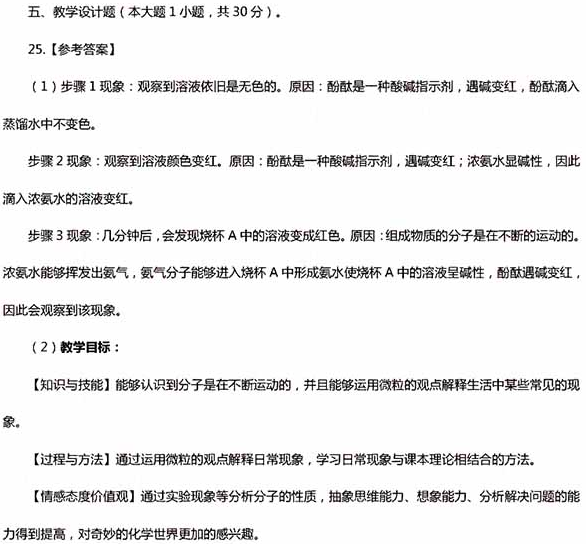 五、教学设计题（本大题 1 小题，共 30 分）。

25.【参考答案】

（1）步骤 1 现象：观察到溶液依旧是无色的。原因：酚酞是一种酸碱指示剂，遇碱变红，酚酞滴入蒸馏水中不变色。

步骤 2 现象：观察到溶液颜色变红。原因：酚酞是一种酸碱指示剂，遇碱变红；浓氨水显碱性，因此滴入浓氨水的溶液变红。

步骤 3 现象：几分钟后，会发现烧杯 A 中的溶液变成红色。原因：组成物质的分子是在不断的运动的。浓氨水能够挥发出氨气，氨气分子能够进入烧杯 A 中形成氨水使烧杯 A 中的溶液呈碱性，酚酞遇碱变红，因此会观察到该现象。

（2）教学目标：

【知识与技能】能够认识到分子是在不断运动的，并且能够运用微粒的观点解释生活中某些常见的现象。

【过程与方法】通过运用微粒的观点解释日常现象，学习日常现象与课本理论相结合的方法。

【情感态度价值观】通过实验现象等分析分子的性质，抽象思维能力、想象能力、分析解决问题的能力得到提高，对奇妙的化学世界更加的感兴趣。